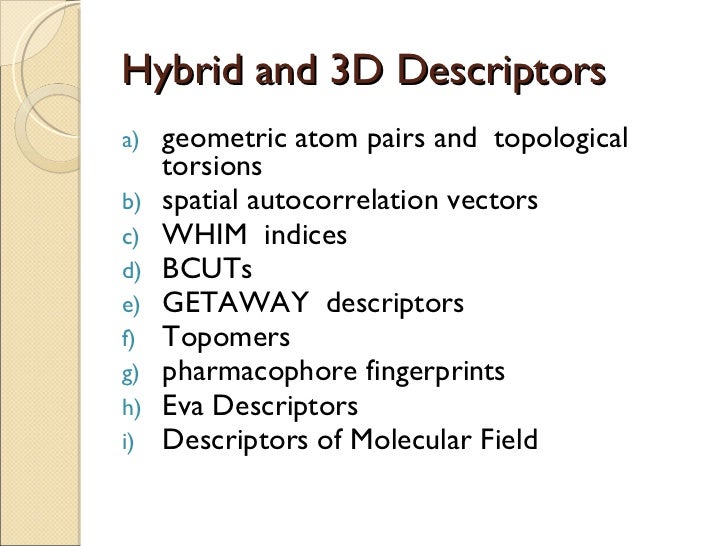 Hybrid and 3D Descriptors

a) geometric atom pairs and topological torsions
b) spatial autocorrelation vectors
c) WHIM indices
d) BCUTs
e) GETAWAY descriptors
f) Topomers
g) pharmacophore fingerprints
h) Eva Descriptors
i) Descriptors of Molecular Field